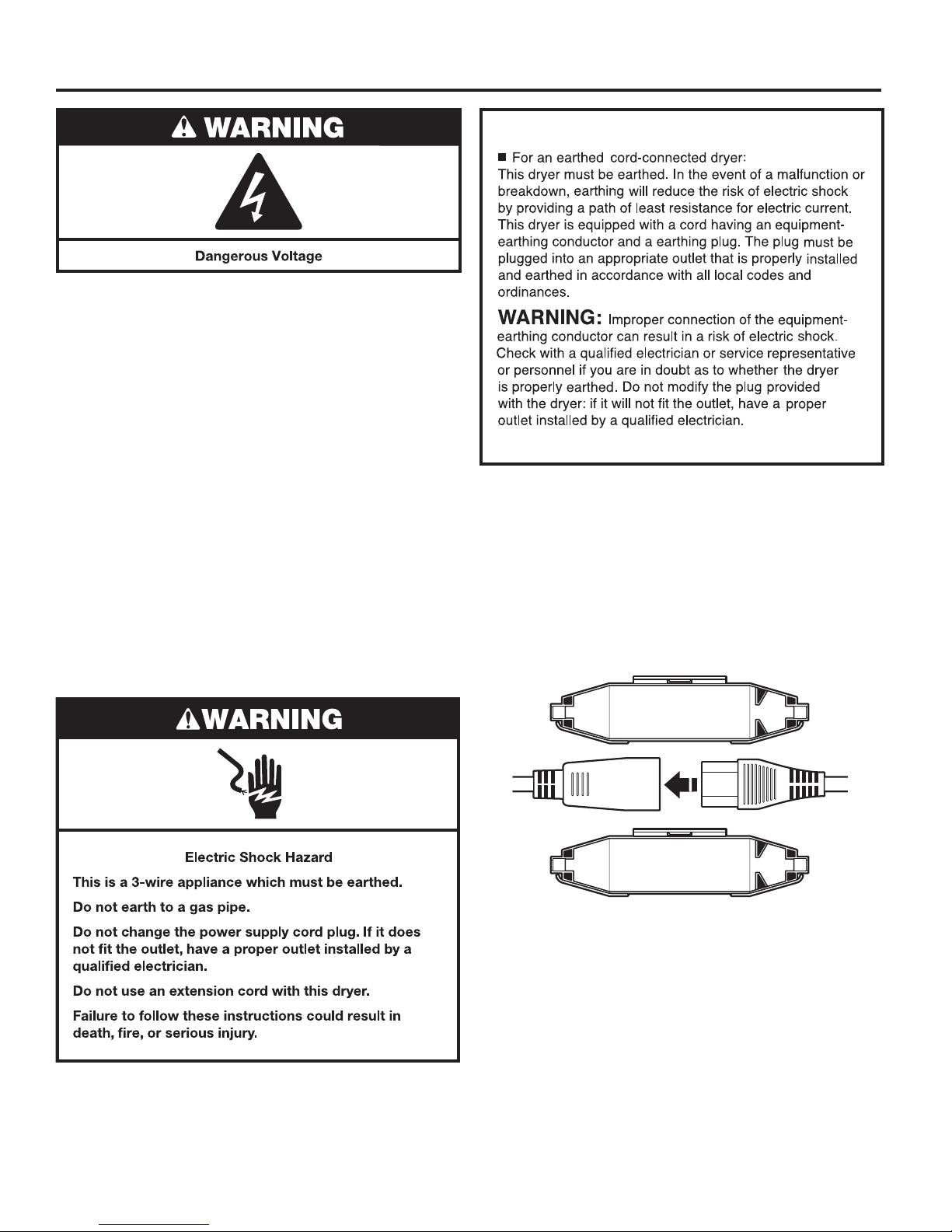 ⚠ WARNING

Dangerous Voltage

■ For an earthed cord-connected dryer:
This dryer must be earthed. In the event of a malfunction or breakdown, earthing will reduce the risk of electric shock by providing a path of least resistance for electric current. This dryer is equipped with a cord having an equipment-earthing conductor and a earthing plug. The plug must be plugged into an appropriate outlet that is properly installed and earthed in accordance with all local codes and ordinances.

WARNING: Improper connection of the equipment-earthing conductor can result in a risk of electric shock. Check with a qualified electrician or service representative or personnel if you are in doubt as to whether the dryer is properly earthed. Do not modify the plug provided with the dryer: if it will not fit the outlet, have a proper outlet installed by a qualified electrician.

⚠WARNING

Electric Shock Hazard

This is a 3-wire appliance which must be earthed.

Do not earth to a gas pipe.

Do not change the power supply cord plug. If it does not fit the outlet, have a proper outlet installed by a qualified electrician.

Do not use an extension cord with this dryer.

Failure to follow these instructions could result in death, fire, or serious injury.